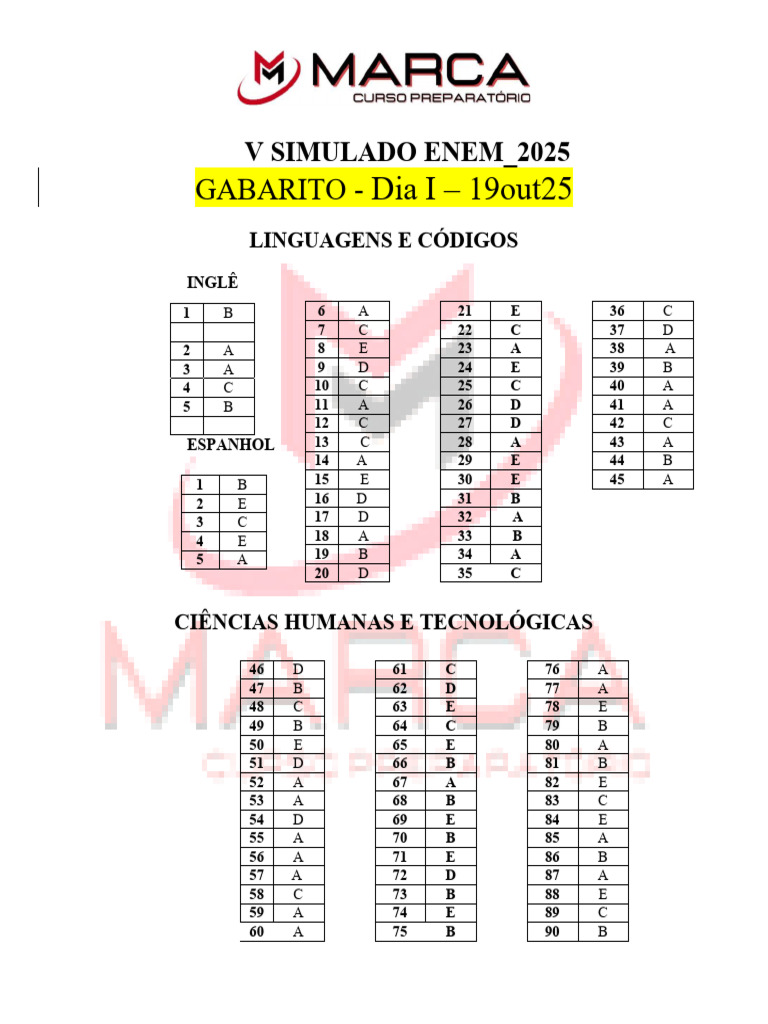 MARCA
CURSO PREPARATÓRIO

V SIMULADO ENEM_2025
GABARITO - Dia I – 19out25

LINGUAGENS E CÓDIGOS

INGLÊ

| 1 | B |
|---|---|
| | |
| 2 | A |
| 3 | A |
| 4 | C |
| 5 | B |
| | |

ESPANHOL

| 1 | B |
|---|---|
| 2 | E |
| 3 | C |
| 4 | E |
| 5 | A |

| 6 | A |
|---|---|
| 7 | C |
| 8 | E |
| 9 | D |
| 10 | C |
| 11 | A |
| 12 | C |
| 13 | C |
| 14 | A |
| 15 | E |
| 16 | D |
| 17 | D |
| 18 | A |
| 19 | B |
| 20 | D |

| 21 | E |
|---|---|
| 22 | C |
| 23 | A |
| 24 | E |
| 25 | C |
| 26 | D |
| 27 | D |
| 28 | A |
| 29 | E |
| 30 | E |
| 31 | B |
| 32 | A |
| 33 | B |
| 34 | A |
| 35 | C |

| 36 | C |
|---|---|
| 37 | D |
| 38 | A |
| 39 | B |
| 40 | A |
| 41 | A |
| 42 | C |
| 43 | A |
| 44 | B |
| 45 | A |

CIÊNCIAS HUMANAS E TECNOLÓGICAS

| 46 | D |
|---|---|
| 47 | B |
| 48 | C |
| 49 | B |
| 50 | E |
| 51 | D |
| 52 | A |
| 53 | A |
| 54 | D |
| 55 | A |
| 56 | A |
| 57 | A |
| 58 | C |
| 59 | A |
| 60 | A |

| 61 | C |
|---|---|
| 62 | D |
| 63 | E |
| 64 | C |
| 65 | E |
| 66 | B |
| 67 | A |
| 68 | B |
| 69 | E |
| 70 | B |
| 71 | E |
| 72 | D |
| 73 | B |
| 74 | E |
| 75 | B |

| 76 | A |
|---|---|
| 77 | A |
| 78 | E |
| 79 | B |
| 80 | A |
| 81 | B |
| 82 | E |
| 83 | C |
| 84 | E |
| 85 | A |
| 86 | B |
| 87 | A |
| 88 | E |
| 89 | C |
| 90 | B |